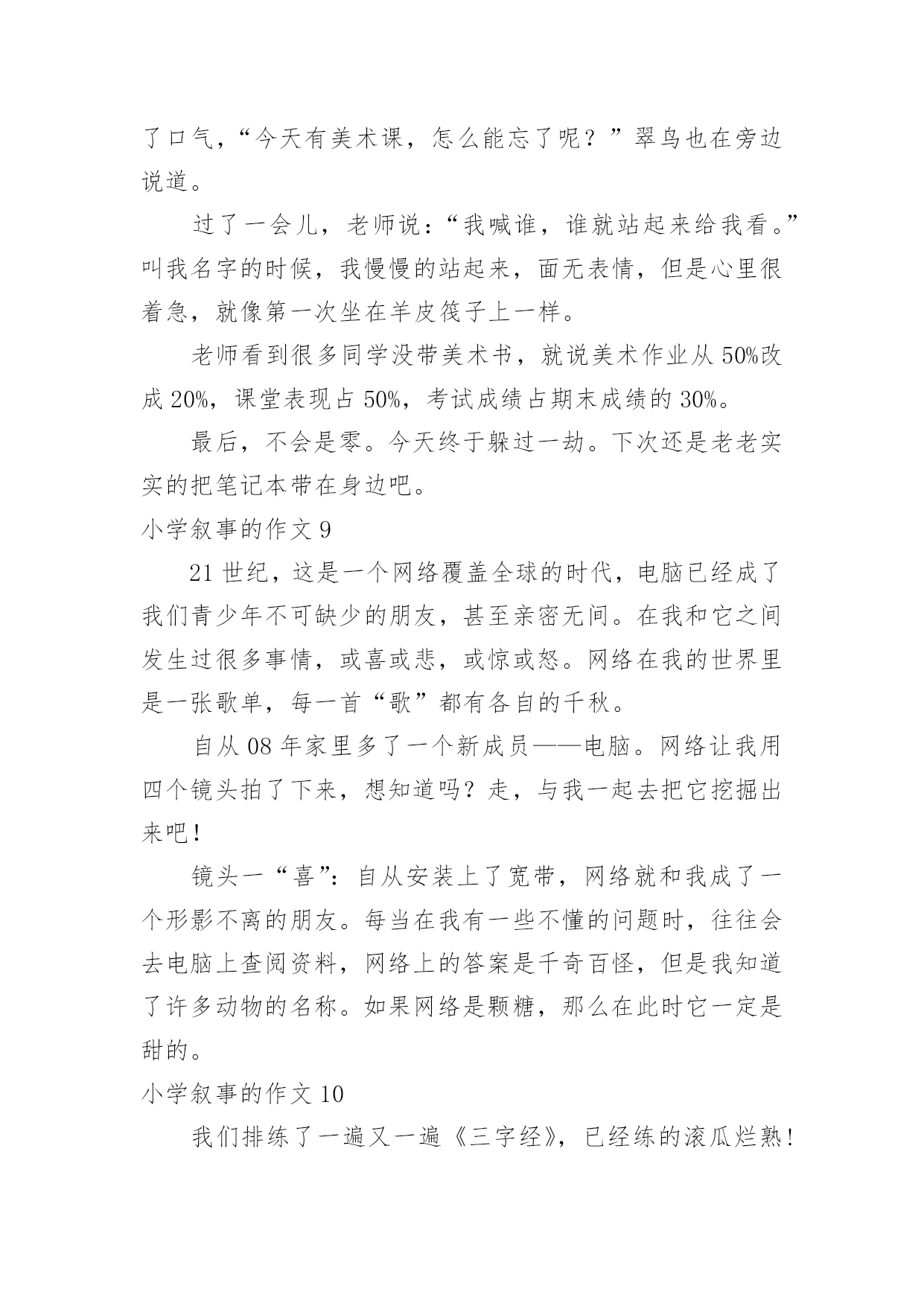 了口气，“今天有美术课，怎么能忘了呢？”翠鸟也在旁边说道。

过了一会儿，老师说：“我喊谁，谁就站起来给我看。”叫我名字的时候，我慢慢的站起来，面无表情，但是心里很着急，就像第一次坐在羊皮筏子上一样。

老师看到很多同学没带美术书，就说美术作业从50%改成20%，课堂表现占50%，考试成绩占期末成绩的30%。

最后，不会是零。今天终于躲过一劫。下次还是老老实实的把笔记本带在身边吧。

小学叙事的作文9

21世纪，这是一个网络覆盖全球的时代，电脑已经成了我们青少年不可缺少的朋友，甚至亲密无间。在我和它之间发生过很多事情，或喜或悲，或惊或怒。网络在我的世界里是一张歌单，每一首“歌”都有各自的千秋。

自从08年家里多了一个新成员——电脑。网络让我用四个镜头拍了下来，想知道吗？走，与我一起去把它挖掘出来吧！

镜头一“喜”：自从安装上了宽带，网络就和我成了一个形影不离的朋友。每当在我有一些不懂的问题时，往往会去电脑上查阅资料，网络上的答案是千奇百怪，但是我知道了许多动物的名称。如果网络是颗糖，那么在此时它一定是甜的。

小学叙事的作文10

我们排练了一遍又一遍《三字经》，已经练的滚瓜烂熟！